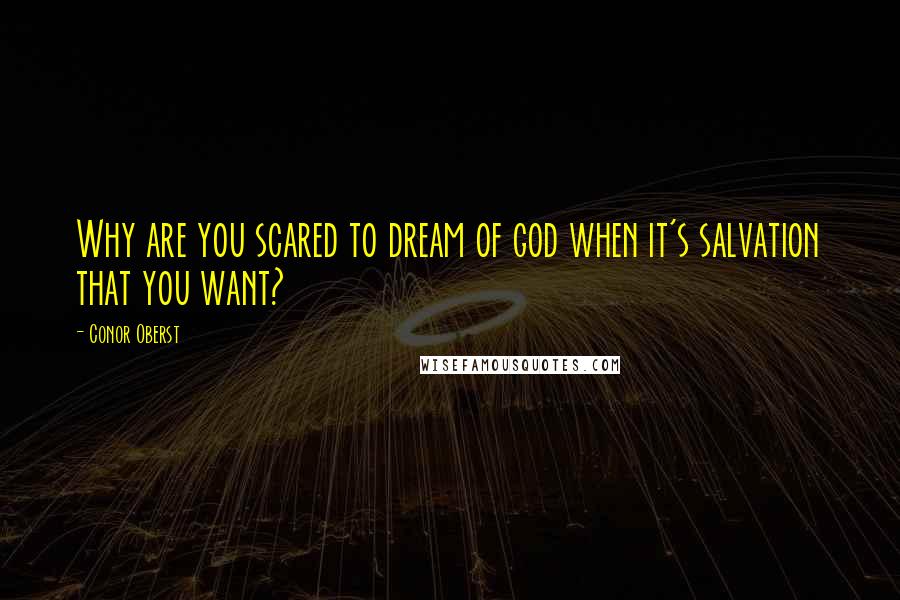 Why are you scared to dream of god when it's salvation that you want?

- Conor Oberst

WISEFAMOUSQUOTES.COM